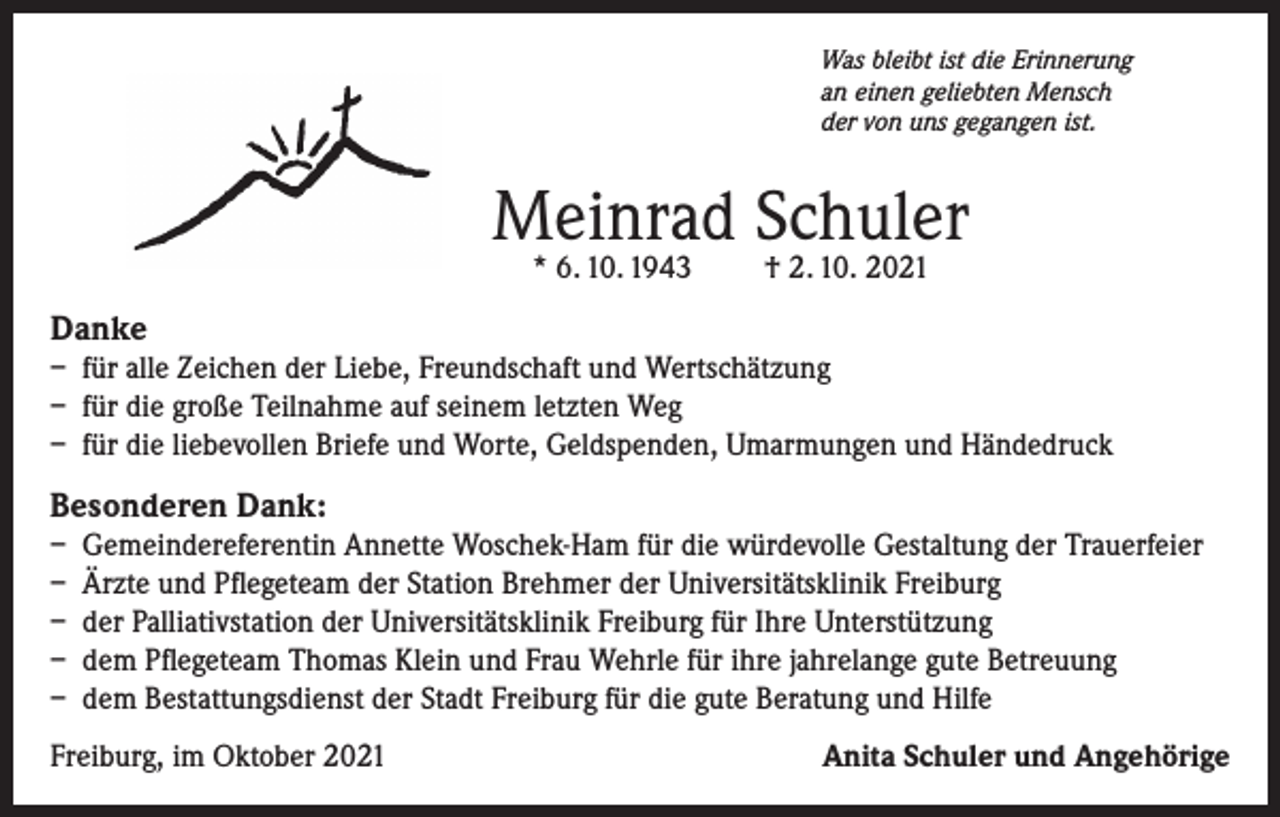 Was bleibt ist die Erinnerung
an einen geliebten Mensch
der von uns gegangen ist.

Meinrad Schuler

* 6. 10. 1943 † 2. 10. 2021

Danke
- für alle Zeichen der Liebe, Freundschaft und Wertschätzung
- für die große Teilnahme auf seinem letzten Weg
- für die liebevollen Briefe und Worte, Geldspenden, Umarmungen und Händedruck

Besonderen Dank:
- Gemeindereferentin Annette Woschek-Ham für die würdevolle Gestaltung der Trauerfeier
- Ärzte und Pflegeteam der Station Brehmer der Universitätsklinik Freiburg
- der Palliativstation der Universitätsklinik Freiburg für Ihre Unterstützung
- dem Pflegeteam Thomas Klein und Frau Wehrle für ihre jahrelange gute Betreuung
- dem Bestattungsdienst der Stadt Freiburg für die gute Beratung und Hilfe

Freiburg, im Oktober 2021 Anita Schuler und Angehörige